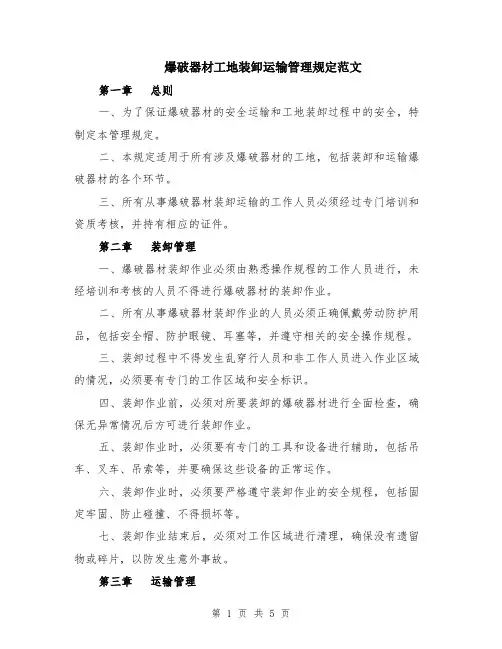 爆破器材工地装卸运输管理规定范文

第一章　总则

一、为了保证爆破器材的安全运输和工地装卸过程中的安全，特制定本管理规定。

二、本规定适用于所有涉及爆破器材的工地，包括装卸和运输爆破器材的各个环节。

三、所有从事爆破器材装卸运输的工作人员必须经过专门培训和资质考核，并持有相应的证件。

第二章　装卸管理

一、爆破器材装卸作业必须由熟悉操作规程的工作人员进行，未经培训和考核的人员不得进行爆破器材的装卸作业。

二、所有从事爆破器材装卸作业的人员必须正确佩戴劳动防护用品，包括安全帽、防护眼镜、耳塞等，并遵守相关的安全操作规程。

三、装卸过程中不得发生乱穿行人员和非工作人员进入作业区域的情况，必须要有专门的工作区域和安全标识。

四、装卸作业前，必须对所要装卸的爆破器材进行全面检查，确保无异常情况后方可进行装卸作业。

五、装卸作业时，必须要有专门的工具和设备进行辅助，包括吊车、叉车、吊索等，并要确保这些设备的正常运作。

六、装卸作业时，必须要严格遵守装卸作业的安全规程，包括固定牢固、防止碰撞、不得损坏等。

七、装卸作业结束后，必须对工作区域进行清理，确保没有遗留物或碎片，以防发生意外事故。

第三章　运输管理

第 1 页 共 5 页